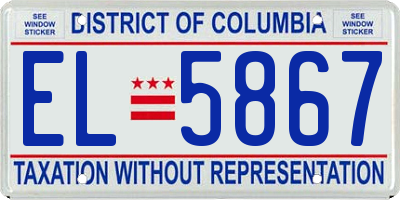 SEE WINDOW STICKER

DISTRICT OF COLUMBIA

SEE WINDOW STICKER

EL 5867

TAXATION WITHOUT REPRESENTATION